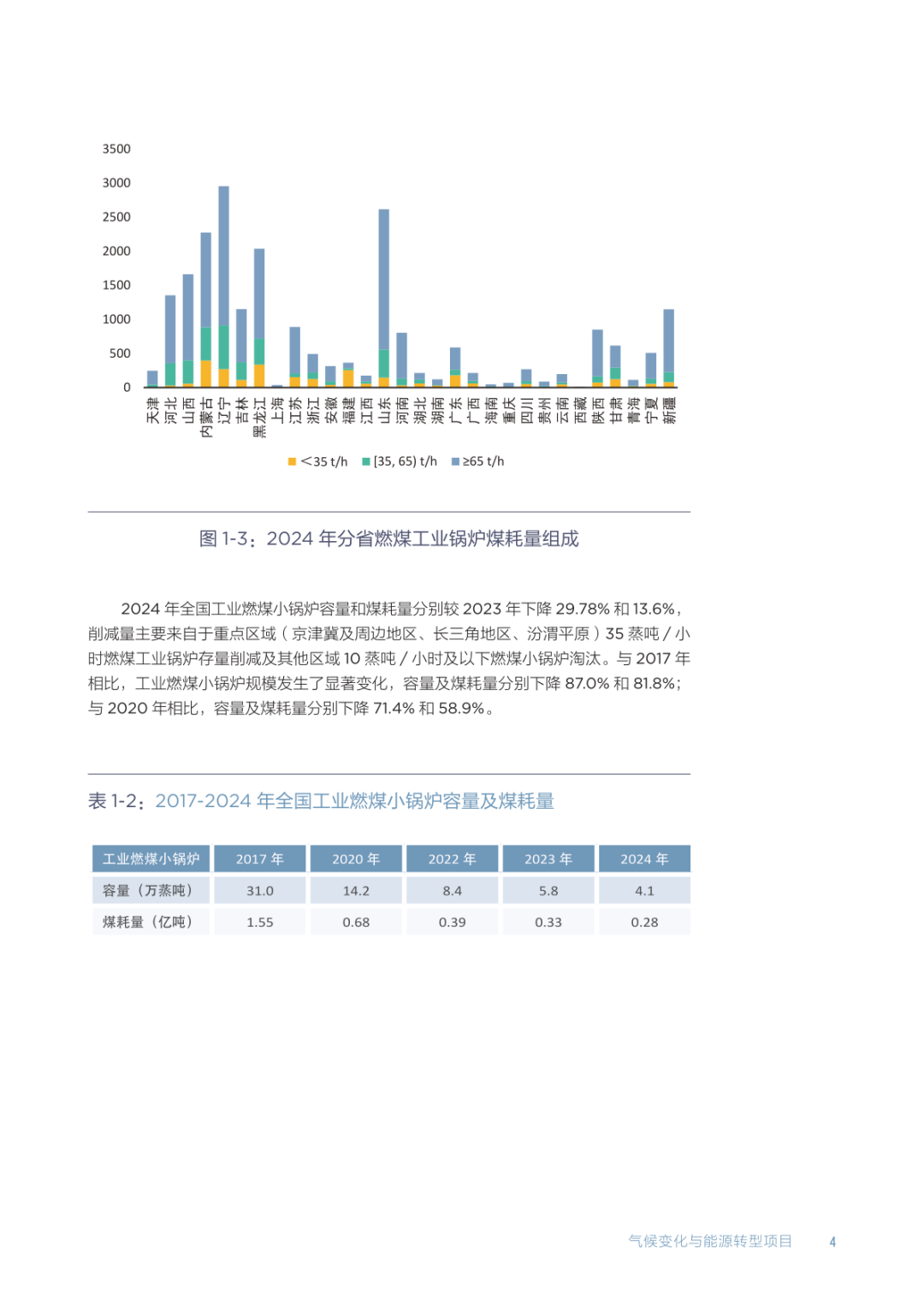 3500
3000
2500
2000
1500
1000
500
0

天津 河北 山西 内蒙古 辽宁 吉林 黑龙江 上海 江苏 浙江 安徽 福建 江西 山东 河南 湖北 湖南 广东 广西 海南 重庆 四川 贵州 云南 西藏 陕西 甘肃 青海 宁夏 新疆

<35 t/h [35, 65) t/h ≥65 t/h

图 1-3：2024 年分省燃煤工业锅炉煤耗量组成

2024 年全国工业燃煤小锅炉容量和煤耗量分别较 2023 年下降 29.78% 和 13.6%，削减量主要来自于重点区域（京津冀及周边地区、长三角地区、汾渭平原）35 蒸吨 / 小时燃煤工业锅炉存量削减及其他区域 10 蒸吨 / 小时及以下燃煤小锅炉淘汰。与 2017 年相比，工业燃煤小锅炉规模发生了显著变化，容量及煤耗量分别下降 87.0% 和 81.8%；与 2020 年相比，容量及煤耗量分别下降 71.4% 和 58.9%。

表 1-2：2017-2024 年全国工业燃煤小锅炉容量及煤耗量

| 工业燃煤小锅炉 | 2017 年 | 2020 年 | 2022 年 | 2023 年 | 2024 年 |
|---|---|---|---|---|---|
| 容量（万蒸吨） | 31.0 | 14.2 | 8.4 | 5.8 | 4.1 |
| 煤耗量（亿吨） | 1.55 | 0.68 | 0.39 | 0.33 | 0.28 |

气候变化与能源转型项目 4